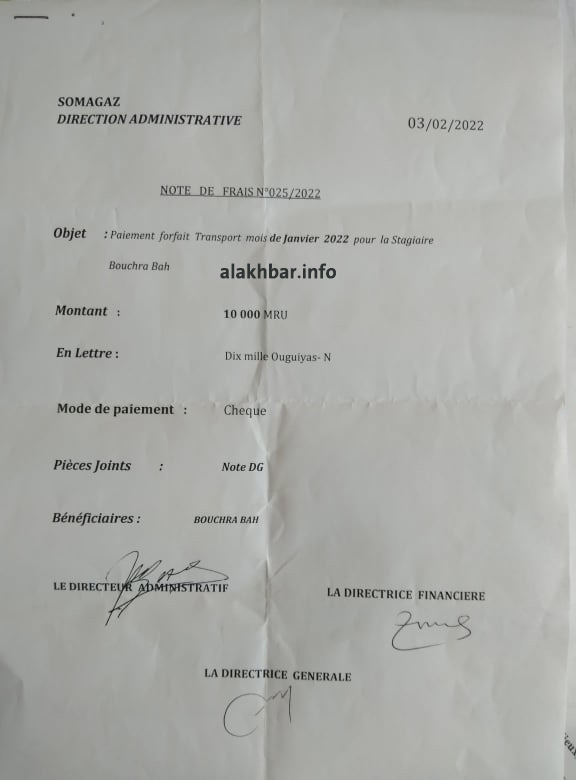 SOMAGAZ
DIRECTION ADMINISTRATIVE

03/02/2022

NOTE DE FRAIS N°025/2022

Objet : Paiement forfait Transport mois de Janvier 2022 pour la Stagiaire Bouchra Bah

alakhbar.info

Montant : 10 000 MRU

En Lettre : Dix mille Ouguiyas- N

Mode de paiement : Cheque

Pièces Joints : Note DG

Bénéficiaires : BOUCHRA BAH

LE DIRECTEUR ADMINISTRATIF

LA DIRECTRICE FINANCIERE

LA DIRECTRICE GENERALE